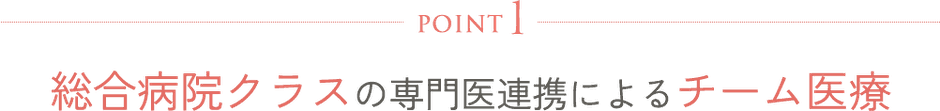 POINT 1

総合病院クラスの専門医連携によるチーム医療